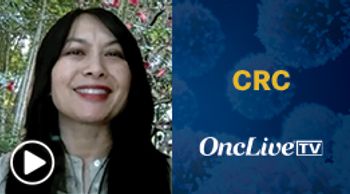 CRC

OncLive TV